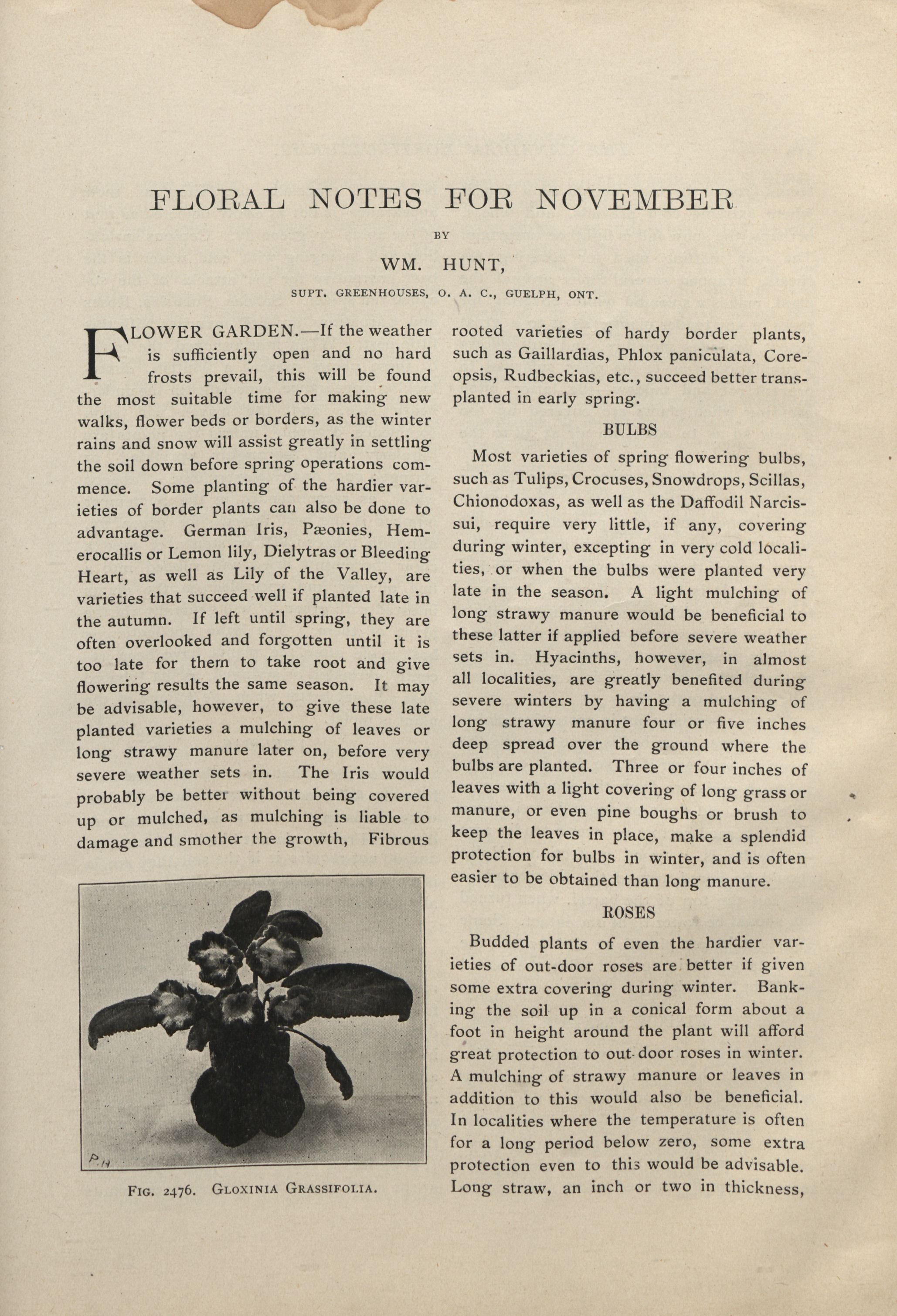 FLORAL NOTES FOR NOVEMBER

BY

WM. HUNT,

SUPT. GREENHOUSES, O. A. C., GUELPH, ONT.

FLOWER GARDEN.—If the weather is sufficiently open and no hard frosts prevail, this will be found the most suitable time for making new walks, flower beds or borders, as the winter rains and snow will assist greatly in settling the soil down before spring operations commence. Some planting of the hardier varieties of border plants can also be done to advantage. German Iris, Pæonies, Hemerocallis or Lemon lily, Dielytras or Bleeding Heart, as well as Lily of the Valley, are varieties that succeed well if planted late in the autumn. If left until spring, they are often overlooked and forgotten until it is too late for them to take root and give flowering results the same season. It may be advisable, however, to give these late planted varieties a mulching of leaves or long strawy manure later on, before very severe weather sets in. The Iris would probably be better without being covered up or mulched, as mulching is liable to damage and smother the growth, Fibrous

P.H

FIG. 2476. GLOXINIA GRASSIFOLIA.

rooted varieties of hardy border plants, such as Gaillardias, Phlox paniculata, Coreopsis, Rudbeckias, etc., succeed better transplanted in early spring.

BULBS

Most varieties of spring flowering bulbs, such as Tulips, Crocuses, Snowdrops, Scillas, Chionodoxas, as well as the Daffodil Narcissui, require very little, if any, covering during winter, excepting in very cold localities, or when the bulbs were planted very late in the season. A light mulching of long strawy manure would be beneficial to these latter if applied before severe weather sets in. Hyacinths, however, in almost all localities, are greatly benefited during severe winters by having a mulching of long strawy manure four or five inches deep spread over the ground where the bulbs are planted. Three or four inches of leaves with a light covering of long grass or manure, or even pine boughs or brush to keep the leaves in place, make a splendid protection for bulbs in winter, and is often easier to be obtained than long manure.

ROSES

Budded plants of even the hardier varieties of out-door roses are better if given some extra covering during winter. Banking the soil up in a conical form about a foot in height around the plant will afford great protection to out-door roses in winter. A mulching of strawy manure or leaves in addition to this would also be beneficial. In localities where the temperature is often for a long period below zero, some extra protection even to this would be advisable. Long straw, an inch or two in thickness,